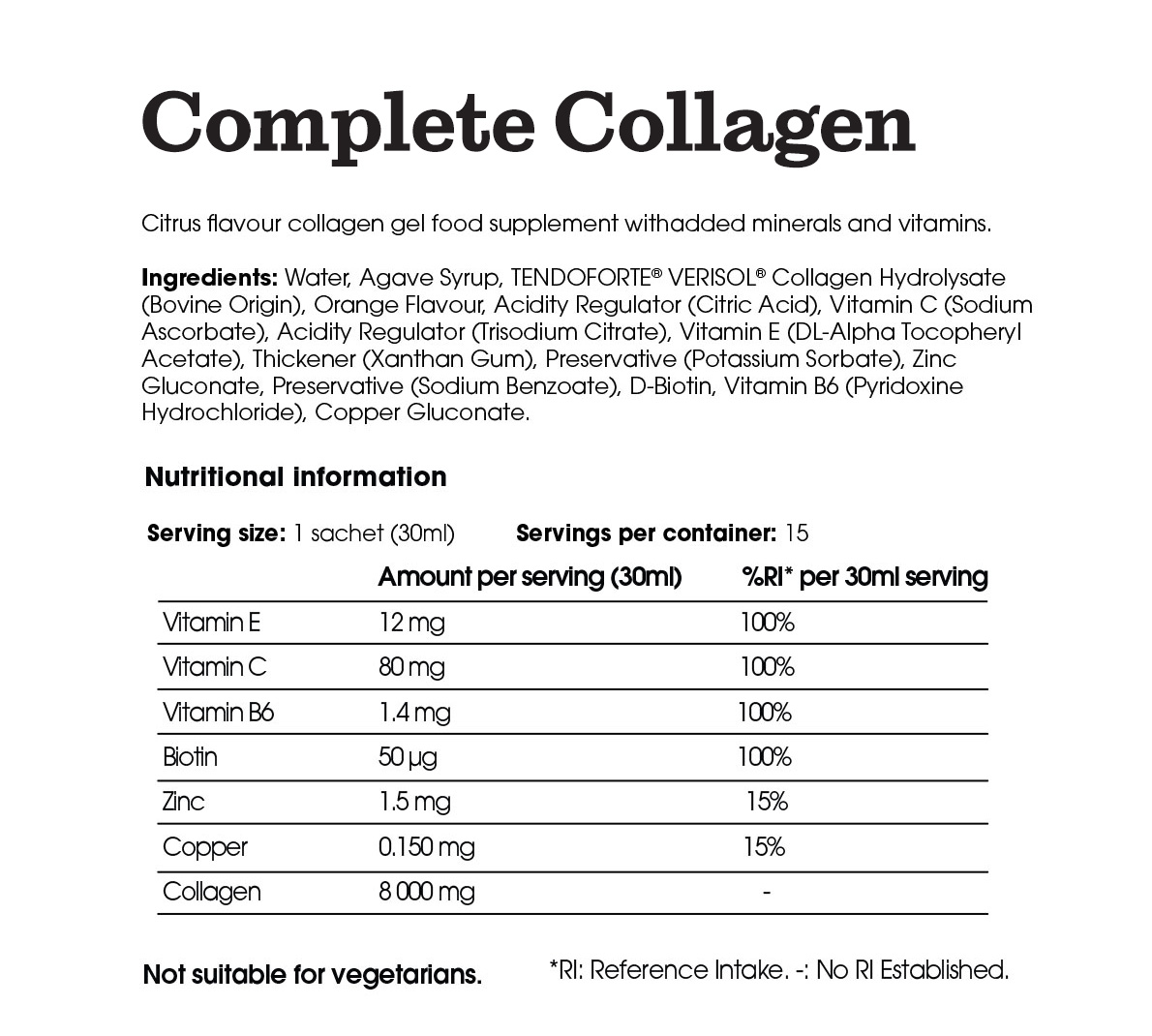 Complete Collagen

Citrus flavour collagen gel food supplement withadded minerals and vitamins.

Ingredients: Water, Agave Syrup, TENDOFORTE® VERISOL® Collagen Hydrolysate (Bovine Origin), Orange Flavour, Acidity Regulator (Citric Acid), Vitamin C (Sodium Ascorbate), Acidity Regulator (Trisodium Citrate), Vitamin E (DL-Alpha Tocopheryl Acetate), Thickener (Xanthan Gum), Preservative (Potassium Sorbate), Zinc Gluconate, Preservative (Sodium Benzoate), D-Biotin, Vitamin B6 (Pyridoxine Hydrochloride), Copper Gluconate.

Nutritional information

Serving size: 1 sachet (30ml) Servings per container: 15

|  | Amount per serving (30ml) | %RI* per 30ml serving |
|---|---|---|
| Vitamin E | 12 mg | 100% |
| Vitamin C | 80 mg | 100% |
| Vitamin B6 | 1.4 mg | 100% |
| Biotin | 50 µg | 100% |
| Zinc | 1.5 mg | 15% |
| Copper | 0.150 mg | 15% |
| Collagen | 8 000 mg | - |

Not suitable for vegetarians.

*RI: Reference Intake. -: No RI Established.